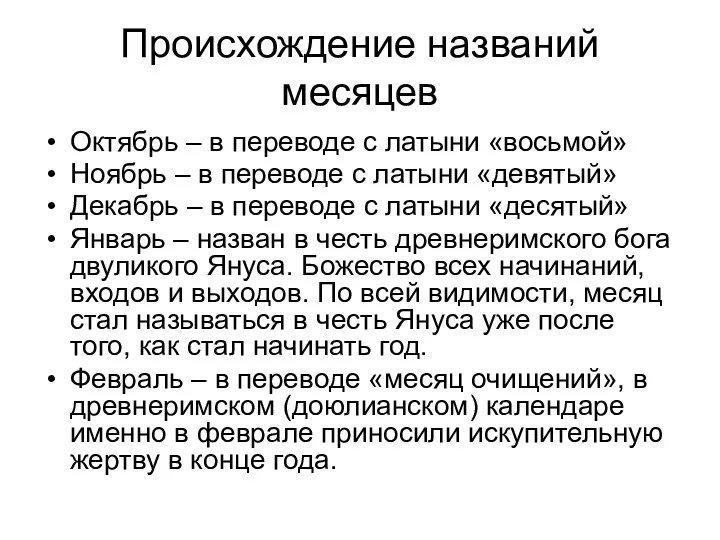 Происхождение названий месяцев

• Октябрь – в переводе с латыни «восьмой»
• Ноябрь – в переводе с латыни «девятый»
• Декабрь – в переводе с латыни «десятый»
• Январь – назван в честь древнеримского бога двуликого Януса. Божество всех начинаний, входов и выходов. По всей видимости, месяц стал называться в честь Януса уже после того, как стал начинать год.
• Февраль – в переводе «месяц очищений», в древнеримском (доюлианском) календаре именно в феврале приносили искупительную жертву в конце года.